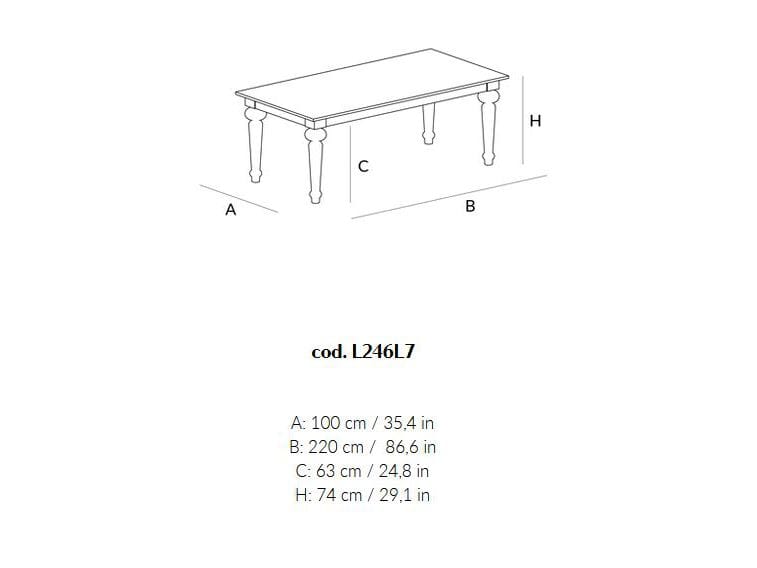 H

C

A

B

cod. L246L7

A: 100 cm / 35,4 in
B: 220 cm / 86,6 in
C: 63 cm / 24,8 in
H: 74 cm / 29,1 in